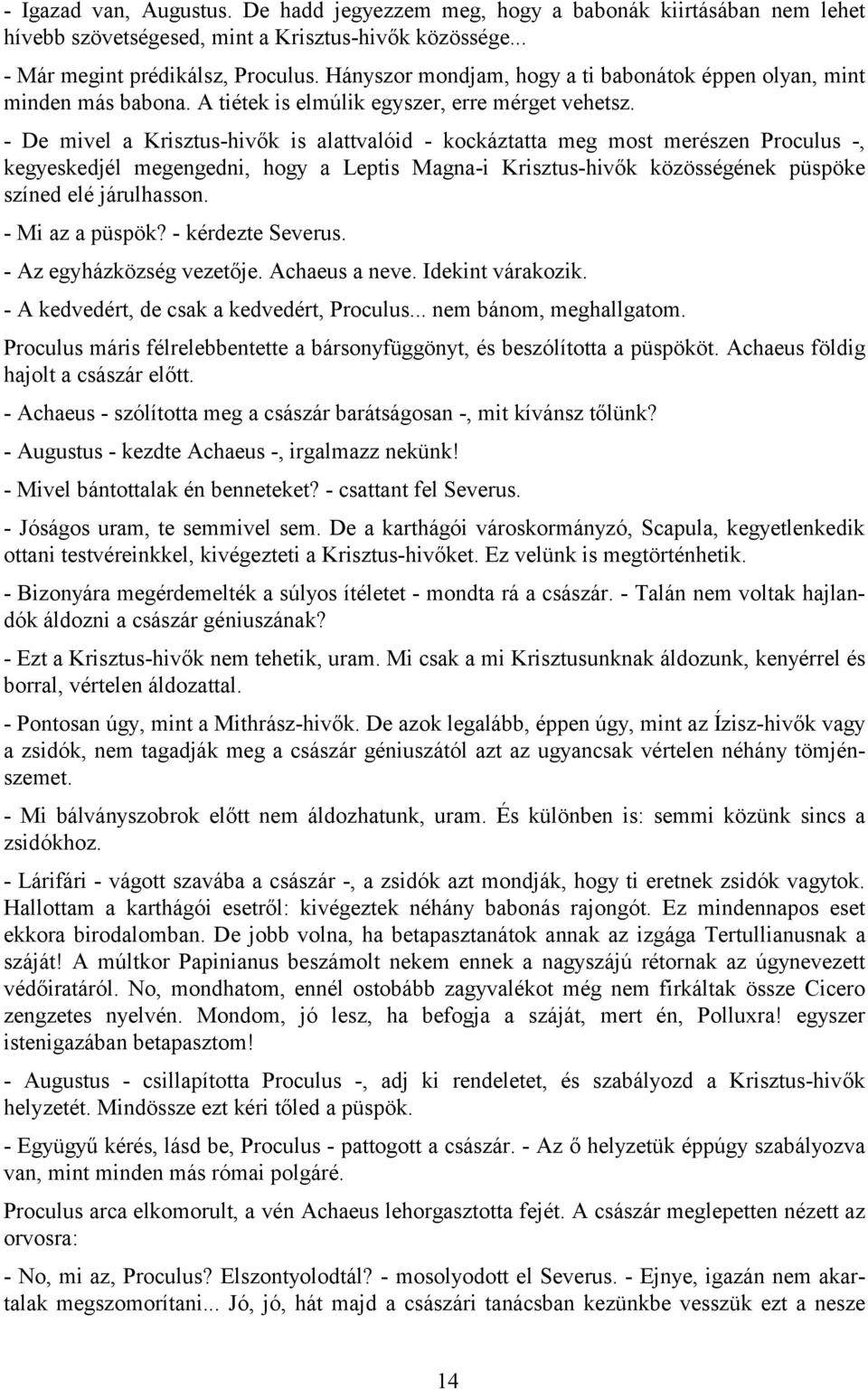 - Igazad van, Augustus. De hadd jegyezzem meg, hogy a babonák kiirtásában nem lehet hívebb szövetségesed, mint a Krisztus-hivők közössége...

- Már megint prédikálsz, Proculus. Hányszor mondjam, hogy a ti babonátok éppen olyan, mint minden más babona. A tiétek is elmúlik egyszer, erre mérget vehetsz.

- De mivel a Krisztus-hivők is alattvalóid - kockáztatta meg most merészen Proculus -, kegyeskedjél megengedni, hogy a Leptis Magna-i Krisztus-hivők közösségének püspöke színed elé járulhasson.

- Mi az a püspök? - kérdezte Severus.

- Az egyházközség vezetője. Achaeus a neve. Idekint várakozik.

- A kedvedért, de csak a kedvedért, Proculus... nem bánom, meghallgatom.

Proculus máris félrelebbentette a bársonyfüggönyt, és beszólította a püspököt. Achaeus földig hajolt a császár előtt.

- Achaeus - szólította meg a császár barátságosan -, mit kívánsz tőlünk?

- Augustus - kezdte Achaeus -, irgalmazz nekünk!

- Mivel bántottalak én benneteket? - csattant fel Severus.

- Jóságos uram, te semmivel sem. De a karthágói városkormányzó, Scapula, kegyetlenkedik ottani testvéreinkkel, kivégezteti a Krisztus-hivőket. Ez velünk is megtörténhetik.

- Bizonyára megérdemelték a súlyos ítéletet - mondta rá a császár. - Talán nem voltak hajlandók áldozni a császár géniuszának?

- Ezt a Krisztus-hivők nem tehetik, uram. Mi csak a mi Krisztusunknak áldozunk, kenyérrel és borral, vértelen áldozattal.

- Pontosan úgy, mint a Mithrász-hivők. De azok legalább, éppen úgy, mint az Ízisz-hivők vagy a zsidók, nem tagadják meg a császár géniuszától azt az ugyancsak vértelen néhány tömjénszemet.

- Mi bálványszobrok előtt nem áldozhatunk, uram. És különben is: semmi közünk sincs a zsidókhoz.

- Lárifári - vágott szavába a császár -, a zsidók azt mondják, hogy ti eretnek zsidók vagytok. Hallottam a karthágói esetről: kivégeztek néhány babonás rajongót. Ez mindennapos eset ekkora birodalomban. De jobb volna, ha betapasztanátok annak az izgága Tertullianusnak a száját! A múltkor Papinianus beszámolt nekem ennek a nagyszájú rétornak az úgynevezett védőiratáról. No, mondhatom, ennél ostobább zagyvalékot még nem firkáltak össze Cicero zengzetes nyelvén. Mondom, jó lesz, ha befogja a száját, mert én, Polluxra! egyszer istenigazában betapasztom!

- Augustus - csillapította Proculus -, adj ki rendeletet, és szabályozd a Krisztus-hivők helyzetét. Mindössze ezt kéri tőled a püspök.

- Együgyű kérés, lásd be, Proculus - pattogott a császár. - Az ő helyzetük éppúgy szabályozva van, mint minden más római polgáré.

Proculus arca elkomorult, a vén Achaeus lehorgasztotta fejét. A császár meglepetten nézett az orvosra:

- No, mi az, Proculus? Elszontyolodtál? - mosolyodott el Severus. - Ejnye, igazán nem akartalak megszomorítani... Jó, jó, hát majd a császári tanácsban kezünkbe vesszük ezt a nesze

14